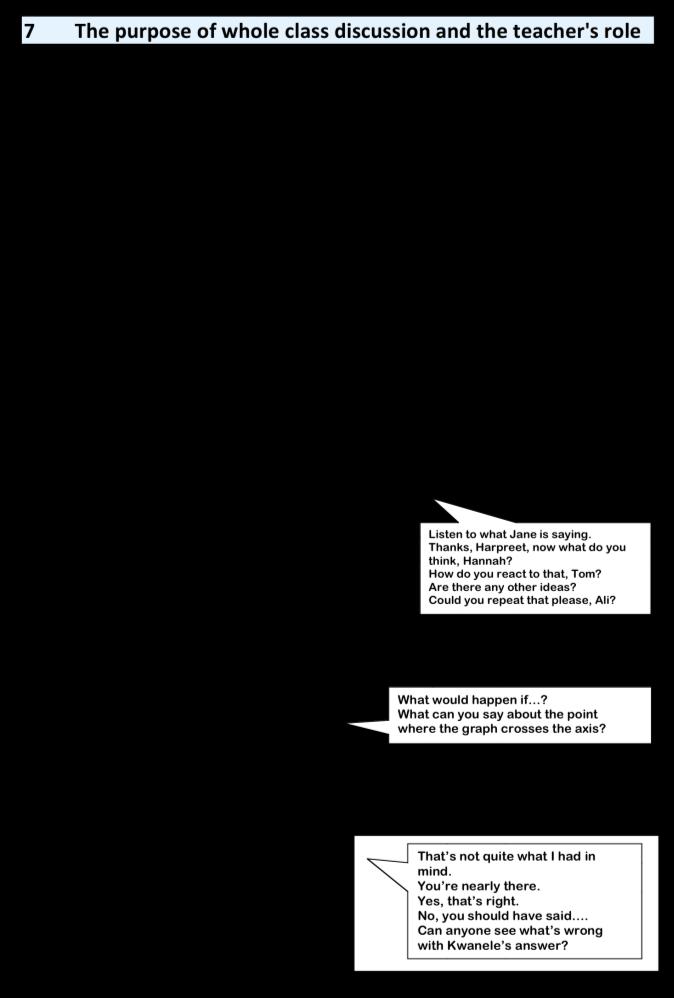 7 The purpose of whole class discussion and the teacher's role

Listen to what Jane is saying.
Thanks, Harpreet, now what do you think, Hannah?
How do you react to that, Tom?
Are there any other ideas?
Could you repeat that please, Ali?

What would happen if...?
What can you say about the point where the graph crosses the axis?

That's not quite what I had in mind.
You're nearly there.
Yes, that's right.
No, you should have said....
Can anyone see what's wrong with Kwanele's answer?